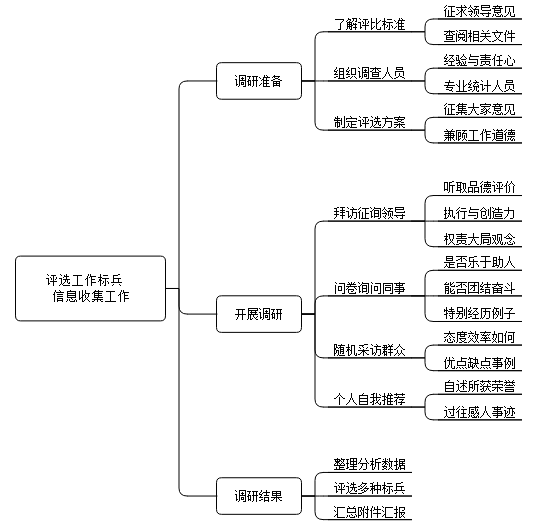 评选工作标兵
信息收集工作

调研准备

了解评比标准

征求领导意见

查阅相关文件

组织调查人员

经验与责任心

专业统计人员

制定评选方案

征集大家意见

兼顾工作道德

开展调研

拜访征询领导

听取品德评价

执行与创造力

权责大局观念

问卷询问同事

是否乐于助人

能否团结奋斗

特别经历例子

随机采访群众

态度效率如何

优点缺点事例

个人自我推荐

自述所获荣誉

过往感人事迹

调研结果

整理分析数据

评选多种标兵

汇总附件汇报